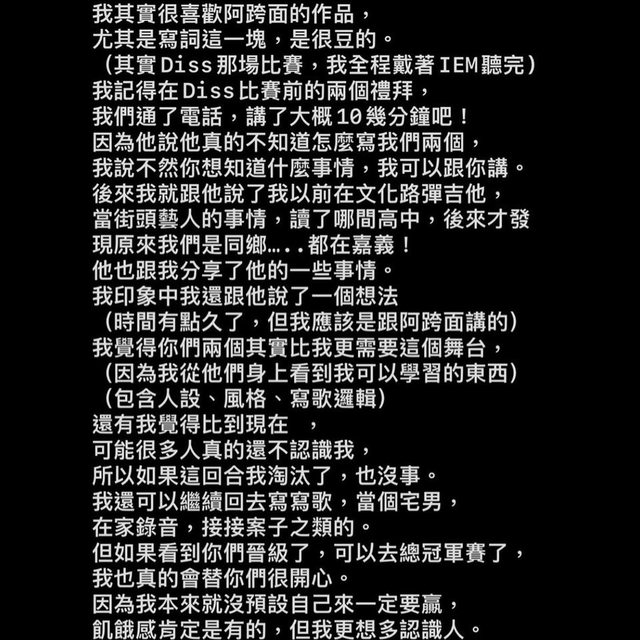 我其實很喜歡阿跨面的作品，
尤其是寫詞這一塊，是很豆的。
（其實Diss那場比賽，我全程戴著IEM聽完）
我記得在Diss比賽前的兩個禮拜，
我們通了電話，講了大概10幾分鐘吧！
因為他說他真的不知道怎麼寫我們兩個，
我說不然你想知道什麼事情，我可以跟你講。
後來我就跟他說了我以前在文化路彈吉他，
當街頭藝人的事情，讀了哪間高中，後來才發現原來我們是同鄉.....都在嘉義！
他也跟我分享了他的一些事情。
我印象中我還跟他說了一個想法
（時間有點久了，但我應該是跟阿跨面講的）
我覺得你們兩個其實比我更需要這個舞台，
（因為我從他們身上看到我可以學習的東西）
（包含人設、風格、寫歌邏輯）
還有我覺得比到現在 ，
可能很多人真的還不認識我，
所以如果這回合我淘汰了，也沒事。
我還可以繼續回去寫寫歌，當個宅男，
在家錄音，接接案子之類的。
但如果看到你們晉級了，可以去總冠軍賽了，
我也真的會替你們很開心。
因為我本來就沒預設自己來一定要贏，
飢餓感肯定是有的，但我更想多認識人。